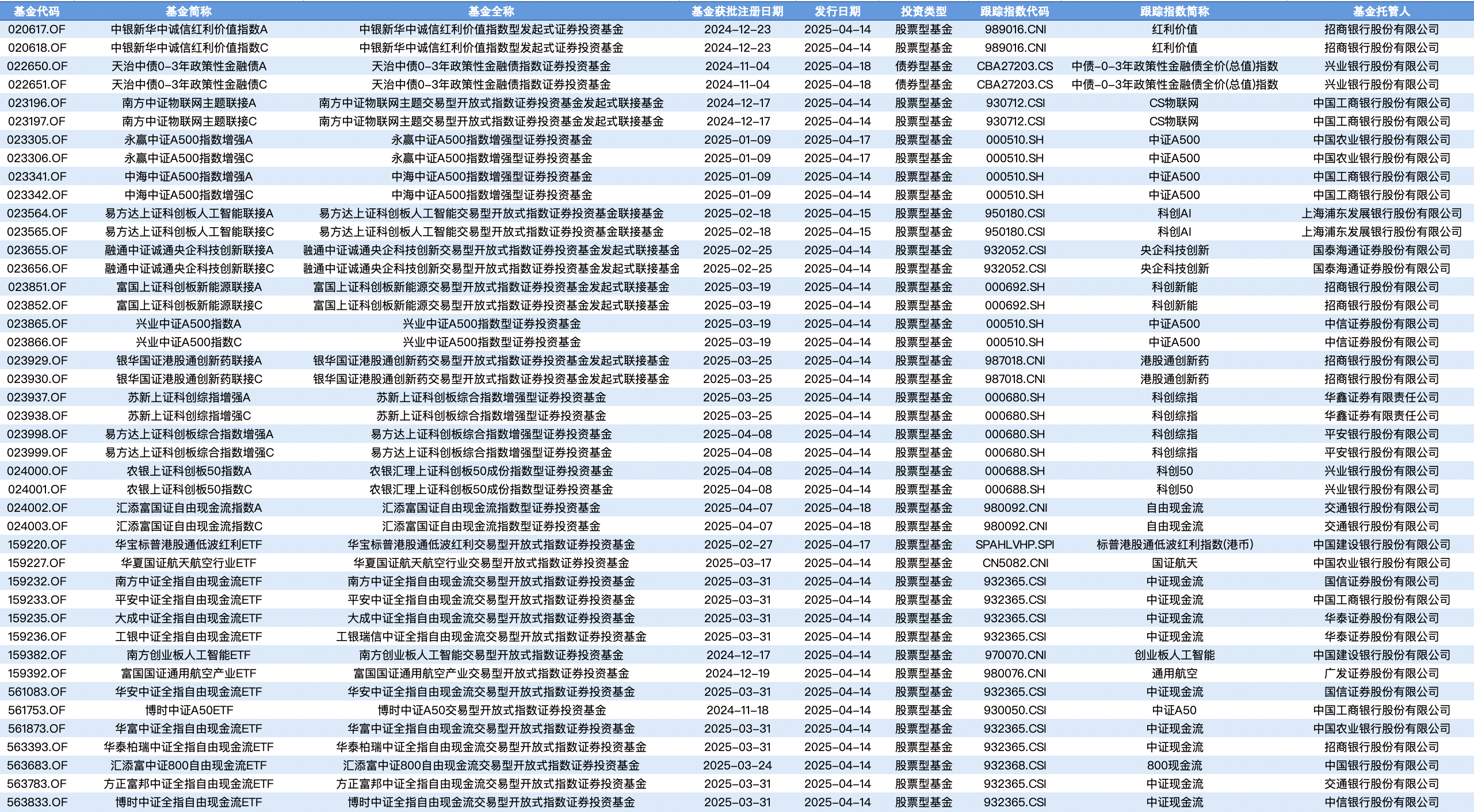 | 基金代码 | 基金简称 | 基金全称 | 基金获批注册日期 | 发行日期 | 投资类型 | 跟踪指数代码 | 跟踪指数简称 | 基金托管人 |
|---|---|---|---|---|---|---|---|---|
| 020617.OF | 中银新华中诚信红利价值指数A | 中银新华中诚信红利价值指数型发起式证券投资基金 | 2024-12-23 | 2025-04-14 | 股票型基金 | 989016.CNI | 红利价值 | 招商银行股份有限公司 |
| 020618.OF | 中银新华中诚信红利价值指数C | 中银新华中诚信红利价值指数型发起式证券投资基金 | 2024-12-23 | 2025-04-14 | 股票型基金 | 989016.CNI | 红利价值 | 招商银行股份有限公司 |
| 022650.OF | 天治中债0-3年政策性金融债A | 天治中债0-3年政策性金融债指数证券投资基金 | 2024-11-04 | 2025-04-18 | 债券型基金 | CBA27203.CS | 中债-0-3年政策性金融债全价(总值)指数 | 兴业银行股份有限公司 |
| 022651.OF | 天治中债0-3年政策性金融债C | 天治中债0-3年政策性金融债指数证券投资基金 | 2024-11-04 | 2025-04-18 | 债券型基金 | CBA27203.CS | 中债-0-3年政策性金融债全价(总值)指数 | 兴业银行股份有限公司 |
| 023196.OF | 南方中证物联网主题联接A | 南方中证物联网主题交易型开放式指数证券投资基金发起式联接基金 | 2024-12-17 | 2025-04-14 | 股票型基金 | 930712.CSI | CS物联网 | 中国工商银行股份有限公司 |
| 023197.OF | 南方中证物联网主题联接C | 南方中证物联网主题交易型开放式指数证券投资基金发起式联接基金 | 2024-12-17 | 2025-04-14 | 股票型基金 | 930712.CSI | CS物联网 | 中国工商银行股份有限公司 |
| 023305.OF | 永赢中证A500指数增强A | 永赢中证A500指数增强型证券投资基金 | 2025-01-09 | 2025-04-17 | 股票型基金 | 000510.SH | 中证A500 | 中国农业银行股份有限公司 |
| 023306.OF | 永赢中证A500指数增强C | 永赢中证A500指数增强型证券投资基金 | 2025-01-09 | 2025-04-17 | 股票型基金 | 000510.SH | 中证A500 | 中国农业银行股份有限公司 |
| 023341.OF | 中海中证A500指数增强A | 中海中证A500指数增强型证券投资基金 | 2025-01-09 | 2025-04-14 | 股票型基金 | 000510.SH | 中证A500 | 中国工商银行股份有限公司 |
| 023342.OF | 中海中证A500指数增强C | 中海中证A500指数增强型证券投资基金 | 2025-01-09 | 2025-04-14 | 股票型基金 | 000510.SH | 中证A500 | 中国工商银行股份有限公司 |
| 023564.OF | 易方达上证科创板人工智能联接A | 易方达上证科创板人工智能交易型开放式指数证券投资基金联接基金 | 2025-02-18 | 2025-04-15 | 股票型基金 | 950180.CSI | 科创AI | 上海浦东发展银行股份有限公司 |
| 023565.OF | 易方达上证科创板人工智能联接C | 易方达上证科创板人工智能交易型开放式指数证券投资基金联接基金 | 2025-02-18 | 2025-04-15 | 股票型基金 | 950180.CSI | 科创AI | 上海浦东发展银行股份有限公司 |
| 023655.OF | 融通中证诚通央企科技创新联接A | 融通中证诚通央企科技创新交易型开放式指数证券投资基金发起式联接基金 | 2025-02-25 | 2025-04-14 | 股票型基金 | 932052.CSI | 央企科技创新 | 国泰海通证券股份有限公司 |
| 023656.OF | 融通中证诚通央企科技创新联接C | 融通中证诚通央企科技创新交易型开放式指数证券投资基金发起式联接基金 | 2025-02-25 | 2025-04-14 | 股票型基金 | 932052.CSI | 央企科技创新 | 国泰海通证券股份有限公司 |
| 023851.OF | 富国上证科创板新能源联接A | 富国上证科创板新能源交易型开放式指数证券投资基金发起式联接基金 | 2025-03-19 | 2025-04-14 | 股票型基金 | 000692.SH | 科创新能 | 招商银行股份有限公司 |
| 023852.OF | 富国上证科创板新能源联接C | 富国上证科创板新能源交易型开放式指数证券投资基金发起式联接基金 | 2025-03-19 | 2025-04-14 | 股票型基金 | 000692.SH | 科创新能 | 招商银行股份有限公司 |
| 023865.OF | 兴业中证A500指数A | 兴业中证A500指数型证券投资基金 | 2025-03-19 | 2025-04-14 | 股票型基金 | 000510.SH | 中证A500 | 中信证券股份有限公司 |
| 023866.OF | 兴业中证A500指数C | 兴业中证A500指数型证券投资基金 | 2025-03-19 | 2025-04-14 | 股票型基金 | 000510.SH | 中证A500 | 中信证券股份有限公司 |
| 023929.OF | 银华国证港股通创新药联接A | 银华国证港股通创新药交易型开放式指数证券投资基金发起式联接基金 | 2025-03-25 | 2025-04-14 | 股票型基金 | 987018.CNI | 港股通创新药 | 招商银行股份有限公司 |
| 023930.OF | 银华国证港股通创新药联接C | 银华国证港股通创新药交易型开放式指数证券投资基金发起式联接基金 | 2025-03-25 | 2025-04-14 | 股票型基金 | 987018.CNI | 港股通创新药 | 招商银行股份有限公司 |
| 023937.OF | 苏新上证科创综指增强A | 苏新上证科创板综合指数增强型证券投资基金 | 2025-03-25 | 2025-04-14 | 股票型基金 | 000680.SH | 科创综指 | 华鑫证券有限责任公司 |
| 023938.OF | 苏新上证科创综指增强C | 苏新上证科创板综合指数增强型证券投资基金 | 2025-03-25 | 2025-04-14 | 股票型基金 | 000680.SH | 科创综指 | 华鑫证券有限责任公司 |
| 023998.OF | 易方达上证科创板综合指数增强A | 易方达上证科创板综合指数增强型证券投资基金 | 2025-04-08 | 2025-04-14 | 股票型基金 | 000680.SH | 科创综指 | 平安银行股份有限公司 |
| 023999.OF | 易方达上证科创板综合指数增强C | 易方达上证科创板综合指数增强型证券投资基金 | 2025-04-08 | 2025-04-14 | 股票型基金 | 000680.SH | 科创综指 | 平安银行股份有限公司 |
| 024000.OF | 农银上证科创板50指数A | 农银汇理上证科创板50成份指数型证券投资基金 | 2025-04-08 | 2025-04-14 | 股票型基金 | 000688.SH | 科创50 | 兴业银行股份有限公司 |
| 024001.OF | 农银上证科创板50指数C | 农银汇理上证科创板50成份指数型证券投资基金 | 2025-04-08 | 2025-04-14 | 股票型基金 | 000688.SH | 科创50 | 兴业银行股份有限公司 |
| 024002.OF | 汇添富国证自由现金流指数A | 汇添富国证自由现金流指数型证券投资基金 | 2025-04-07 | 2025-04-18 | 股票型基金 | 980092.CNI | 自由现金流 | 交通银行股份有限公司 |
| 024003.OF | 汇添富国证自由现金流指数C | 汇添富国证自由现金流指数型证券投资基金 | 2025-04-07 | 2025-04-18 | 股票型基金 | 980092.CNI | 自由现金流 | 交通银行股份有限公司 |
| 159220.OF | 华宝标普港股通低波红利ETF | 华宝标普港股通低波红利交易型开放式指数证券投资基金 | 2025-02-27 | 2025-04-17 | 股票型基金 | SPAHLVHP.SPI | 标普港股通低波红利指数(港币) | 中国建设银行股份有限公司 |
| 159227.OF | 华夏国证航天航空行业ETF | 华夏国证航天航空行业交易型开放式指数证券投资基金 | 2025-03-17 | 2025-04-14 | 股票型基金 | CN5082.CNI | 国证航天 | 中国农业银行股份有限公司 |
| 159232.OF | 南方中证全指自由现金流ETF | 南方中证全指自由现金流交易型开放式指数证券投资基金 | 2025-03-31 | 2025-04-14 | 股票型基金 | 932365.CSI | 中证现金流 | 国信证券股份有限公司 |
| 159233.OF | 平安中证全指自由现金流ETF | 平安中证全指自由现金流交易型开放式指数证券投资基金 | 2025-03-31 | 2025-04-14 | 股票型基金 | 932365.CSI | 中证现金流 | 中国工商银行股份有限公司 |
| 159235.OF | 大成中证全指自由现金流ETF | 大成中证全指自由现金流交易型开放式指数证券投资基金 | 2025-03-31 | 2025-04-14 | 股票型基金 | 932365.CSI | 中证现金流 | 华泰证券股份有限公司 |
| 159236.OF | 工银中证全指自由现金流ETF | 工银瑞信中证全指自由现金流交易型开放式指数证券投资基金 | 2025-03-31 | 2025-04-14 | 股票型基金 | 932365.CSI | 中证现金流 | 华泰证券股份有限公司 |
| 159382.OF | 南方创业板人工智能ETF | 南方创业板人工智能交易型开放式指数证券投资基金 | 2024-12-17 | 2025-04-14 | 股票型基金 | 970070.CNI | 创业板人工智能 | 中国建设银行股份有限公司 |
| 159392.OF | 富国国证通用航空产业ETF | 富国国证通用航空产业交易型开放式指数证券投资基金 | 2024-12-19 | 2025-04-14 | 股票型基金 | 980076.CNI | 通用航空 | 广发证券股份有限公司 |
| 561083.OF | 华安中证全指自由现金流ETF | 华安中证全指自由现金流交易型开放式指数证券投资基金 | 2025-03-31 | 2025-04-14 | 股票型基金 | 932365.CSI | 中证现金流 | 国信证券股份有限公司 |
| 561753.OF | 博时中证A50ETF | 博时中证A50交易型开放式指数证券投资基金 | 2024-11-18 | 2025-04-14 | 股票型基金 | 930050.CSI | 中证A50 | 中国工商银行股份有限公司 |
| 561873.OF | 华富中证全指自由现金流ETF | 华富中证全指自由现金流交易型开放式指数证券投资基金 | 2025-03-31 | 2025-04-14 | 股票型基金 | 932365.CSI | 中证现金流 | 中国农业银行股份有限公司 |
| 563393.OF | 华泰柏瑞中证全指自由现金流ETF | 华泰柏瑞中证全指自由现金流交易型开放式指数证券投资基金 | 2025-03-31 | 2025-04-14 | 股票型基金 | 932365.CSI | 中证现金流 | 招商银行股份有限公司 |
| 563683.OF | 汇添富中证800自由现金流ETF | 汇添富中证800自由现金流交易型开放式指数证券投资基金 | 2025-03-24 | 2025-04-14 | 股票型基金 | 932368.CSI | 800现金流 | 中国银行股份有限公司 |
| 563783.OF | 方正富邦中证全指自由现金流ETF | 方正富邦中证全指自由现金流交易型开放式指数证券投资基金 | 2025-03-31 | 2025-04-14 | 股票型基金 | 932365.CSI | 中证现金流 | 交通银行股份有限公司 |
| 563833.OF | 博时中证全指自由现金流ETF | 博时中证全指自由现金流交易型开放式指数证券投资基金 | 2025-03-31 | 2025-04-14 | 股票型基金 | 932365.CSI | 中证现金流 | 中信银行股份有限公司 |